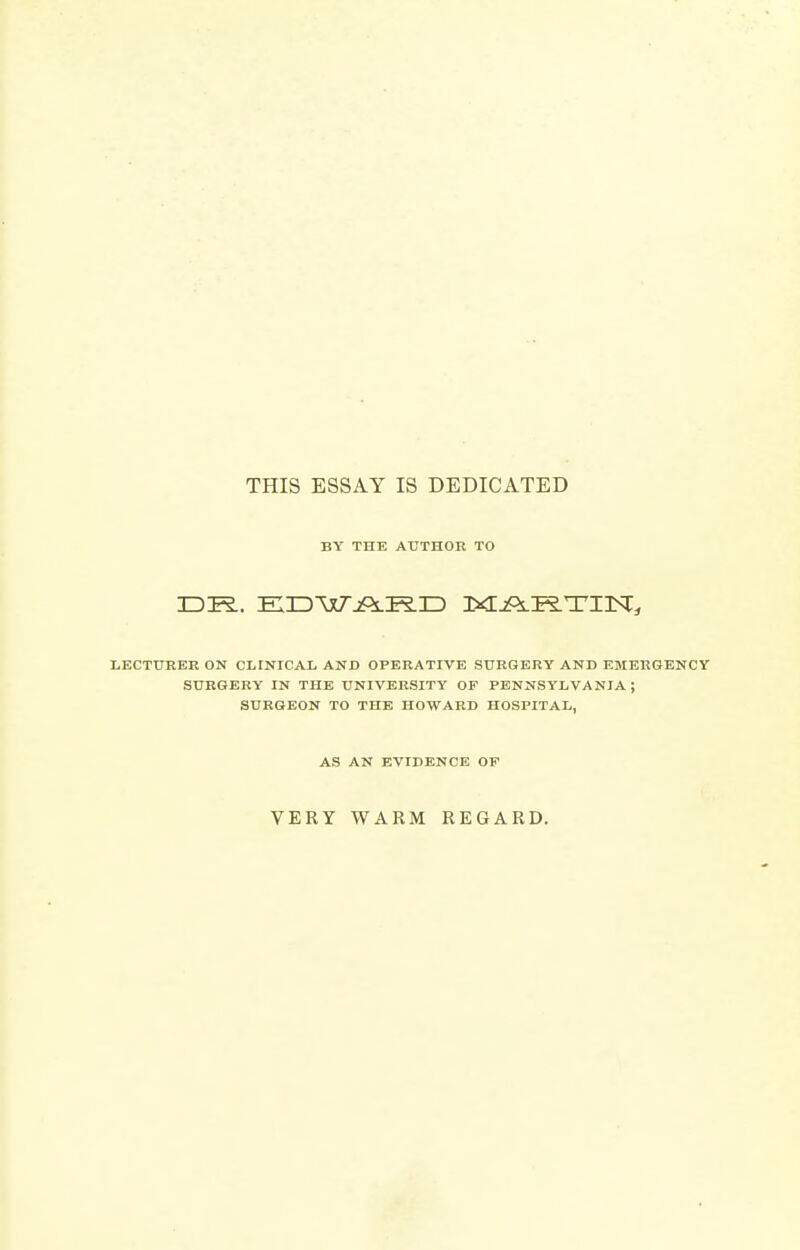 THIS ESSAY IS DEDICATED

BY THE AUTHOR TO

DR. EDWARD MARTIN,

LECTURER ON CLINICAL AND OPERATIVE SURGERY AND EMERGENCY SURGERY IN THE UNIVERSITY OF PENNSYLVANIA; SURGEON TO THE HOWARD HOSPITAL,

AS AN EVIDENCE OF

VERY WARM REGARD.